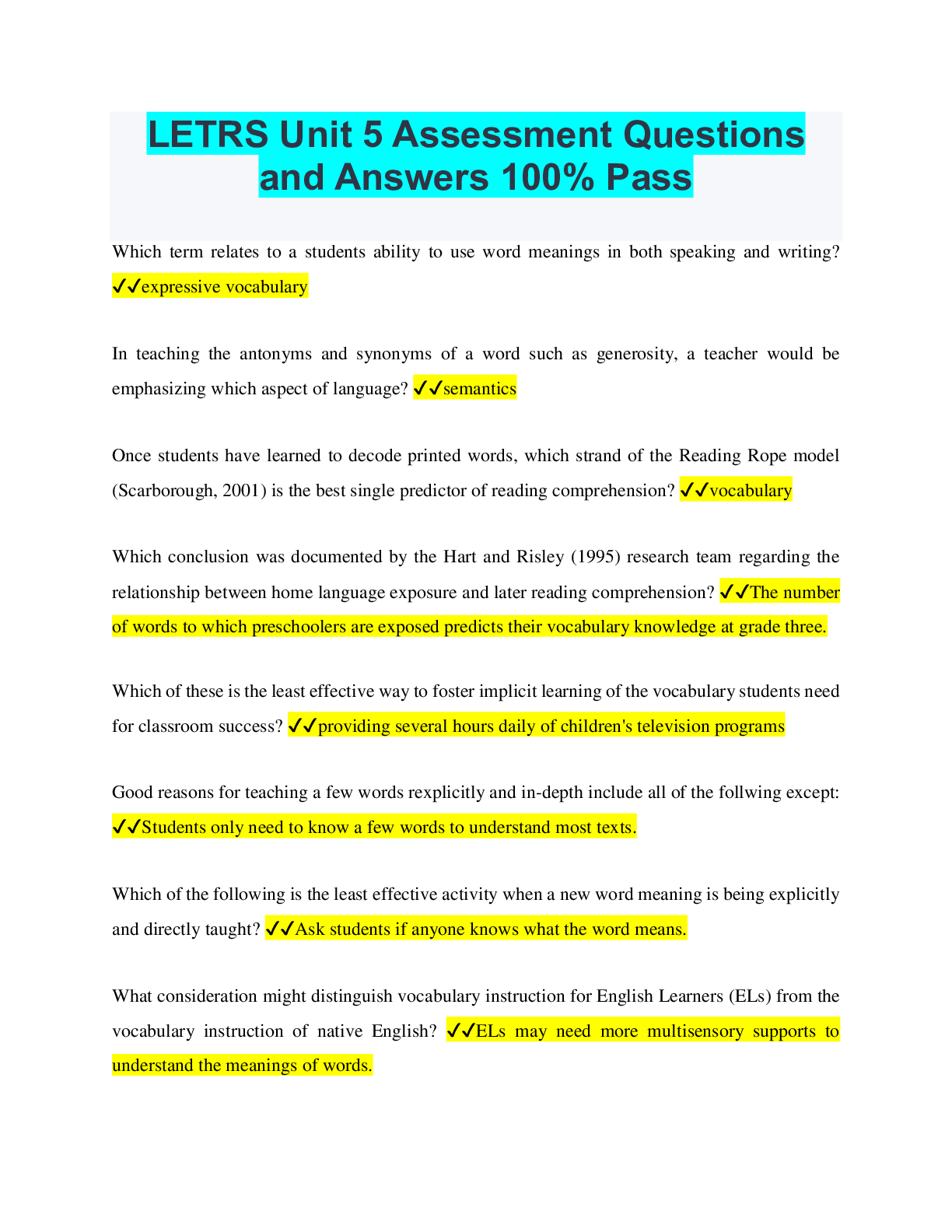 LETRS Unit 5 Assessment Questions and Answers 100% Pass

Which term relates to a students ability to use word meanings in both speaking and writing? ✓✓expressive vocabulary

In teaching the antonyms and synonyms of a word such as generosity, a teacher would be emphasizing which aspect of language? ✓✓semantics

Once students have learned to decode printed words, which strand of the Reading Rope model (Scarborough, 2001) is the best single predictor of reading comprehension? ✓✓vocabulary

Which conclusion was documented by the Hart and Risley (1995) research team regarding the relationship between home language exposure and later reading comprehension? ✓✓The number of words to which preschoolers are exposed predicts their vocabulary knowledge at grade three.

Which of these is the least effective way to foster implicit learning of the vocabulary students need for classroom success? ✓✓providing several hours daily of children's television programs

Good reasons for teaching a few words rexplicitly and in-depth include all of the follwing except: ✓✓Students only need to know a few words to understand most texts.

Which of the following is the least effective activity when a new word meaning is being explicitly and directly taught? ✓✓Ask students if anyone knows what the word means.

What consideration might distinguish vocabulary instruction for English Learners (ELs) from the vocabulary instruction of native English? ✓✓ELs may need more multisensory supports to understand the meanings of words.